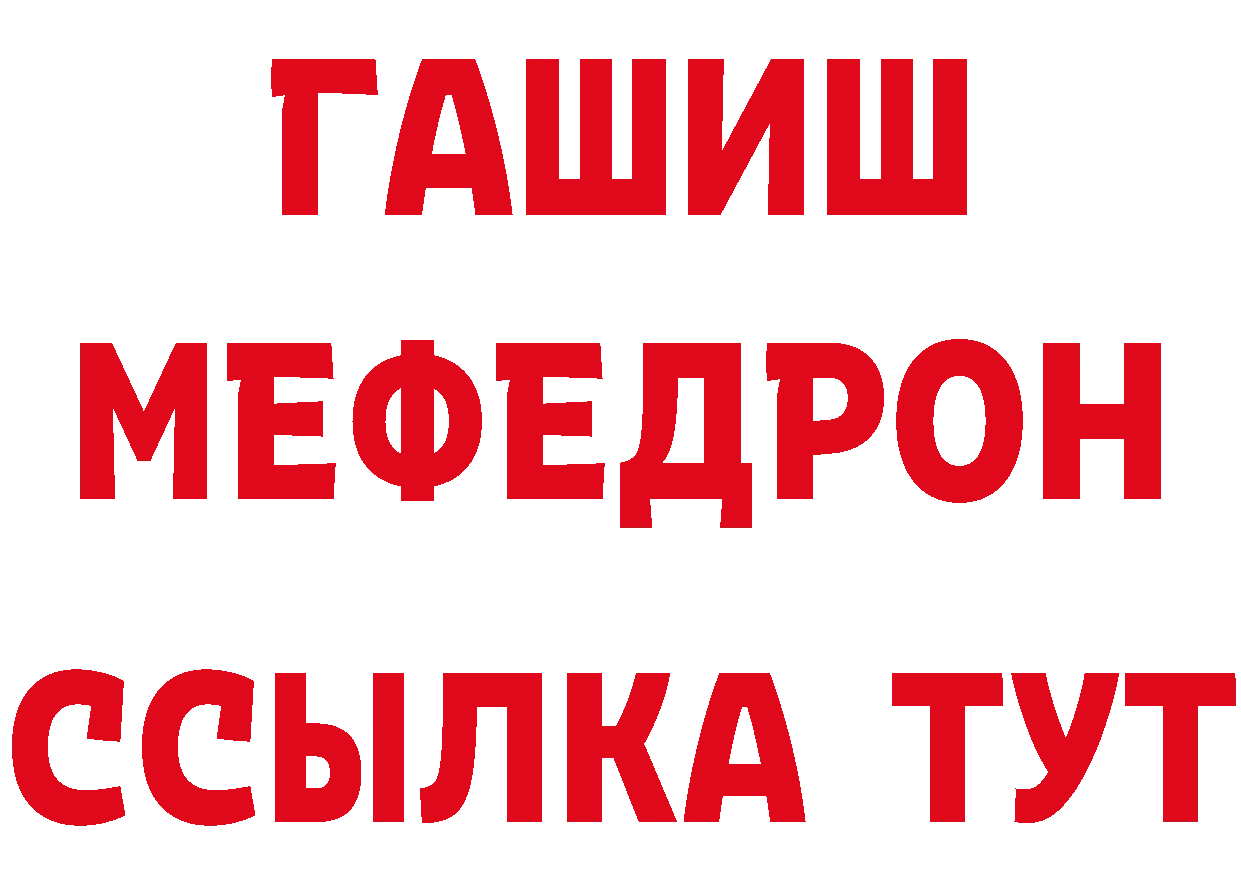 ГАШИШ
МЕФЕДРОН
ССЫЛКА ТУТ